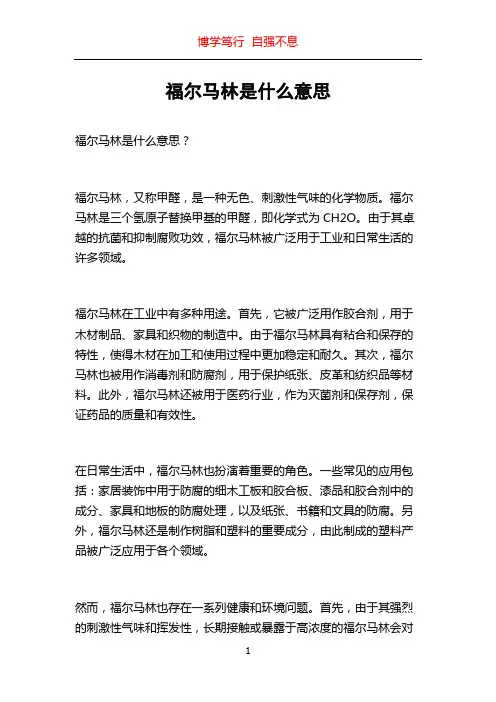 博学笃行 自强不息

福尔马林是什么意思

福尔马林是什么意思？

福尔马林，又称甲醛，是一种无色、刺激性气味的化学物质。福尔马林是三个氢原子替换甲基的甲醛，即化学式为 CH2O。由于其卓越的抗菌和抑制腐败功效，福尔马林被广泛用于工业和日常生活的许多领域。

福尔马林在工业中有多种用途。首先，它被广泛用作胶合剂，用于木材制品、家具和织物的制造中。由于福尔马林具有粘合和保存的特性，使得木材在加工和使用过程中更加稳定和耐久。其次，福尔马林也被用作消毒剂和防腐剂，用于保护纸张、皮革和纺织品等材料。此外，福尔马林还被用于医药行业，作为灭菌剂和保存剂，保证药品的质量和有效性。

在日常生活中，福尔马林也扮演着重要的角色。一些常见的应用包括：家居装饰中用于防腐的细木工板和胶合板、漆品和胶合剂中的成分、家具和地板的防腐处理，以及纸张、书籍和文具的防腐。另外，福尔马林还是制作树脂和塑料的重要成分，由此制成的塑料产品被广泛应用于各个领域。

然而，福尔马林也存在一系列健康和环境问题。首先，由于其强烈的刺激性气味和挥发性，长期接触或暴露于高浓度的福尔马林会对

1